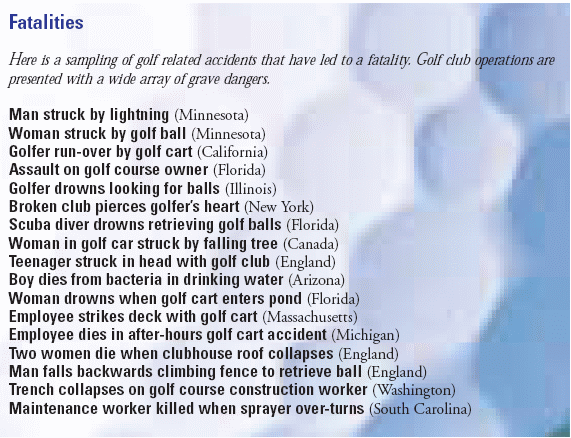 Fatalities

Here is a sampling of golf related accidents that have led to a fatality. Golf club operations are presented with a wide array of grave dangers.

Man struck by lightning (Minnesota)
Woman struck by golf ball (Minnesota)
Golfer run-over by golf cart (California)
Assault on golf course owner (Florida)
Golfer drowns looking for balls (Illinois)
Broken club pierces golfer's heart (New York)
Scuba diver drowns retrieving golf balls (Florida)
Woman in golf car struck by falling tree (Canada)
Teenager struck in head with golf club (England)
Boy dies from bacteria in drinking water (Arizona)
Woman drowns when golf cart enters pond (Florida)
Employee strikes deck with golf cart (Massachusetts)
Employee dies in after-hours golf cart accident (Michigan)
Two women die when clubhouse roof collapses (England)
Man falls backwards climbing fence to retrieve ball (England)
Trench collapses on golf course construction worker (Washington)
Maintenance worker killed when sprayer over-turns (South Carolina)